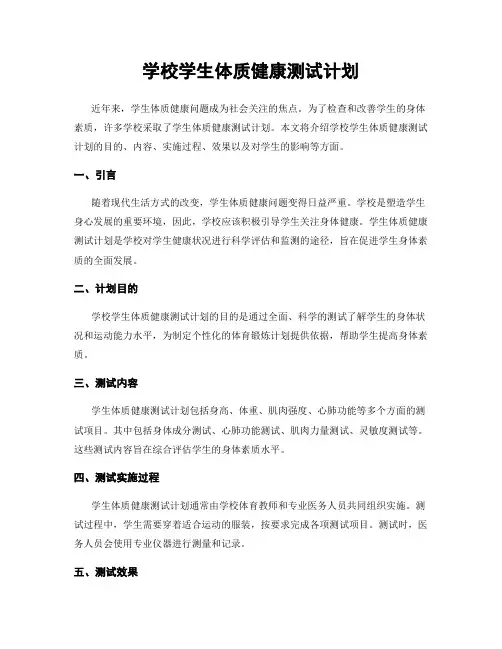 学校学生体质健康测试计划

近年来，学生体质健康问题成为社会关注的焦点。为了检查和改善学生的身体素质，许多学校采取了学生体质健康测试计划。本文将介绍学校学生体质健康测试计划的目的、内容、实施过程、效果以及对学生的影响等方面。

一、引言

随着现代生活方式的改变，学生体质健康问题变得日益严重。学校是塑造学生身心发展的重要环境，因此，学校应该积极引导学生关注身体健康。学生体质健康测试计划是学校对学生健康状况进行科学评估和监测的途径，旨在促进学生身体素质的全面发展。

二、计划目的

学校学生体质健康测试计划的目的是通过全面、科学的测试了解学生的身体状况和运动能力水平，为制定个性化的体育锻炼计划提供依据，帮助学生提高身体素质。

三、测试内容

学生体质健康测试计划包括身高、体重、肌肉强度、心肺功能等多个方面的测试项目。其中包括身体成分测试、心肺功能测试、肌肉力量测试、灵敏度测试等。这些测试内容旨在综合评估学生的身体素质水平。

四、测试实施过程

学生体质健康测试计划通常由学校体育教师和专业医务人员共同组织实施。测试过程中，学生需要穿着适合运动的服装，按要求完成各项测试项目。测试时，医务人员会使用专业仪器进行测量和记录。

五、测试效果